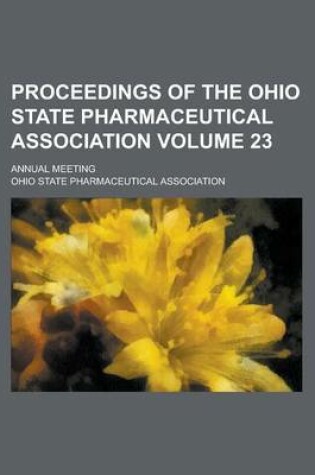 PROCEEDINGS OF THE OHIO STATE PHARMACEUTICAL ASSOCIATION VOLUME 23

ANNUAL MEETING

OHIO STATE PHARMACEUTICAL ASSOCIATION